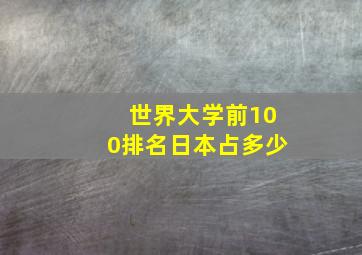 世界大学前100排名日本占多少